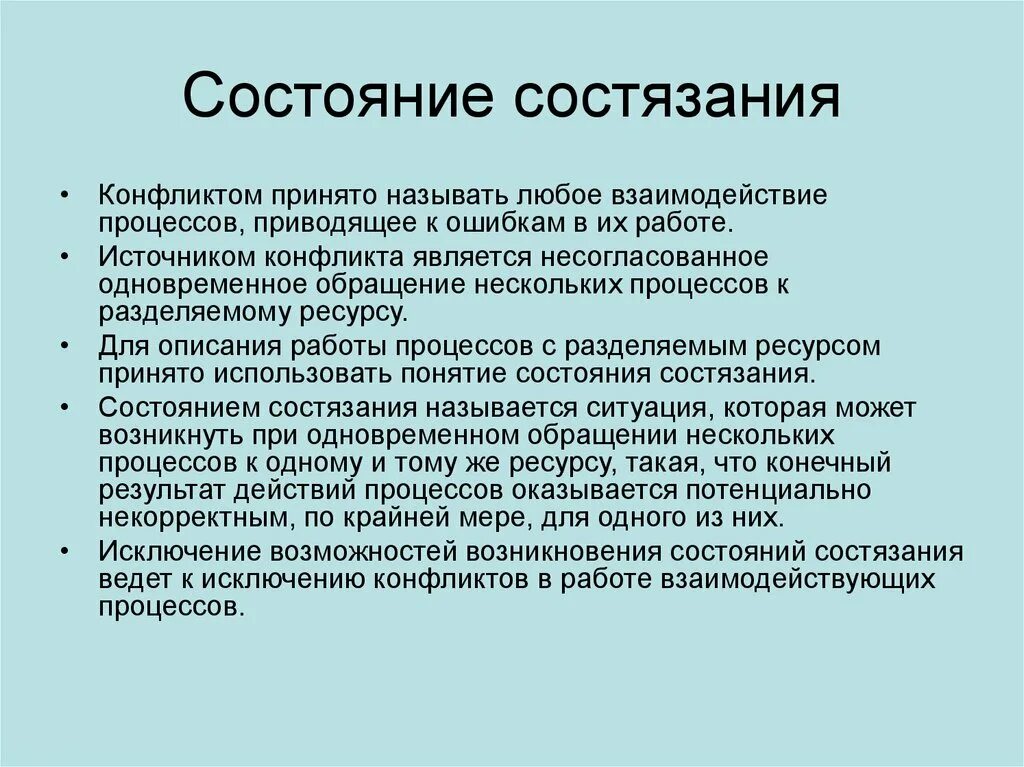 Состояние состязания

• Конфликтом принято называть любое взаимодействие процессов, приводящее к ошибкам в их работе.
• Источником конфликта является несогласованное одновременное обращение нескольких процессов к разделяемому ресурсу.
• Для описания работы процессов с разделяемым ресурсом принято использовать понятие состояния состязания.
• Состоянием состязания называется ситуация, которая может возникнуть при одновременном обращении нескольких процессов к одному и тому же ресурсу, такая, что конечный результат действий процессов оказывается потенциально некорректным, по крайней мере, для одного из них.
• Исключение возможностей возникновения состояний состязания ведет к исключению конфликтов в работе взаимодействующих процессов.